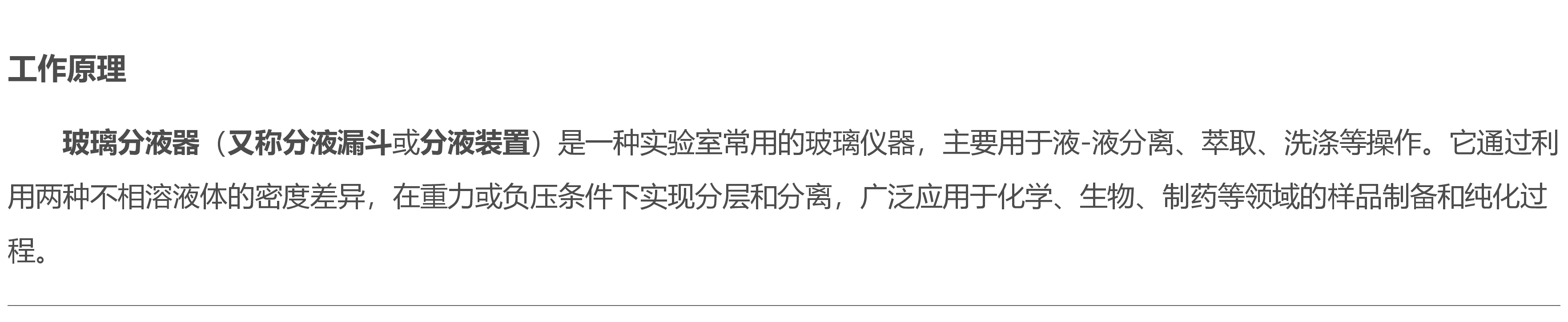 工作原理

玻璃分液器（又称分液漏斗或分液装置）是一种实验室常用的玻璃仪器，主要用于液-液分离、萃取、洗涤等操作。它通过利用两种不相溶液体的密度差异，在重力或负压条件下实现分层和分离，广泛应用于化学、生物、制药等领域的样品制备和纯化过程。